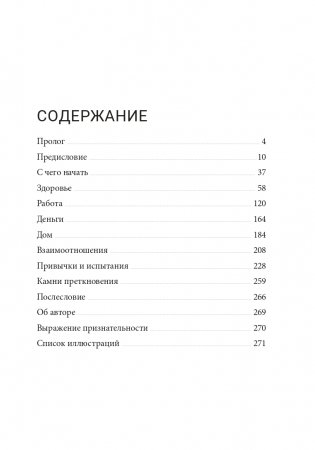 СОДЕРЖАНИЕ

Пролог 4
Предисловие 10
С чего начать 37
Здоровье 58
Работа 120
Деньги 164
Дом 184
Взаимоотношения 208
Привычки и испытания 228
Камни преткновения 259
Послесловие 266
Об авторе 269
Выражение признательности 270
Список иллюстраций 271